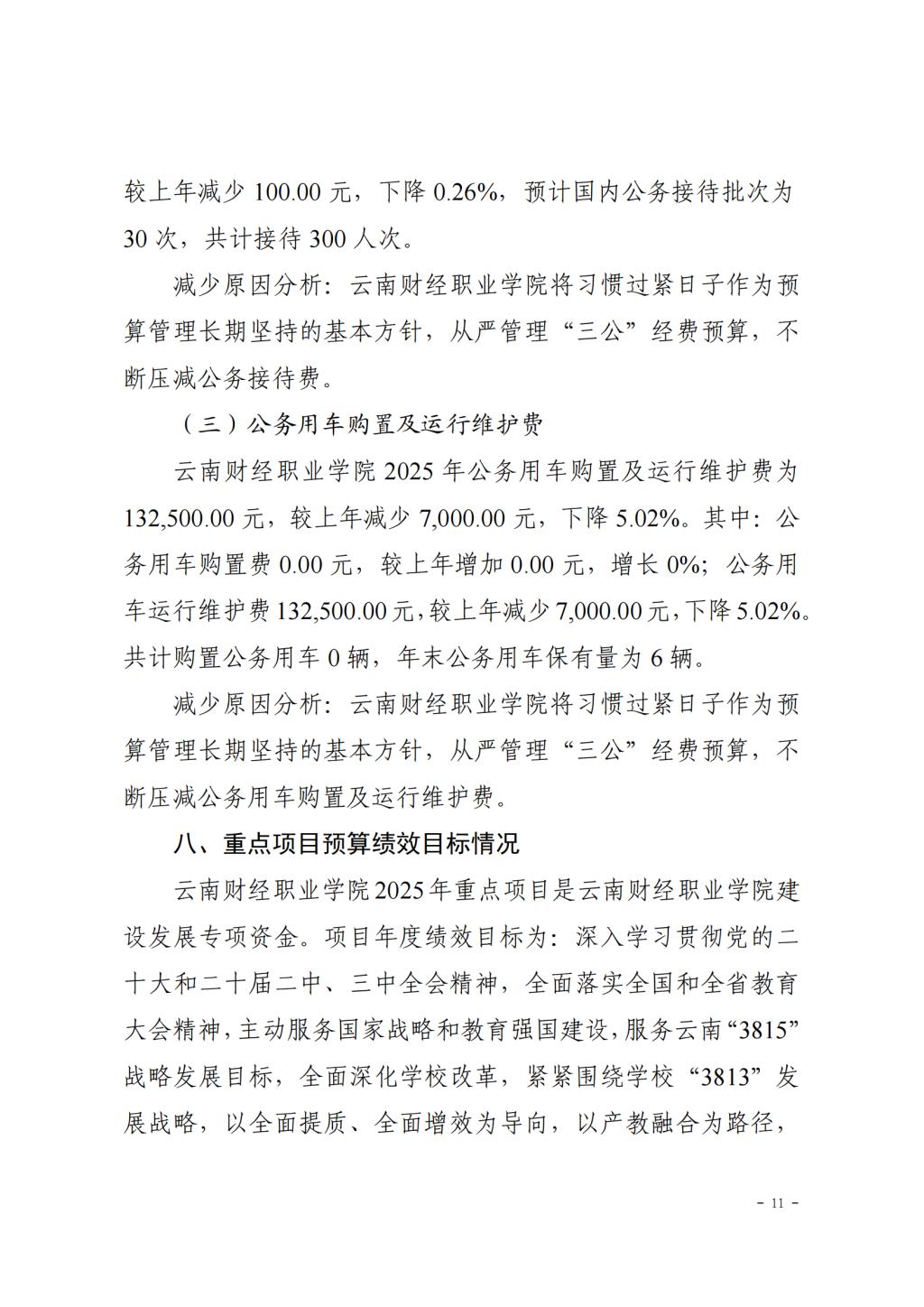 较上年减少 100.00 元，下降 0.26%，预计国内公务接待批次为 30 次，共计接待 300 人次。

减少原因分析：云南财经职业学院将习惯过紧日子作为预算管理长期坚持的基本方针，从严管理“三公”经费预算，不断压减公务接待费。

（三）公务用车购置及运行维护费

云南财经职业学院 2025 年公务用车购置及运行维护费为 132,500.00 元，较上年减少 7,000.00 元，下降 5.02%。其中：公务用车购置费 0.00 元，较上年增加 0.00 元，增长 0%；公务用车运行维护费 132,500.00 元，较上年减少 7,000.00 元，下降 5.02%。共计购置公务用车 0 辆，年末公务用车保有量为 6 辆。

减少原因分析：云南财经职业学院将习惯过紧日子作为预算管理长期坚持的基本方针，从严管理“三公”经费预算，不断压减公务用车购置及运行维护费。

八、重点项目预算绩效目标情况

云南财经职业学院 2025 年重点项目是云南财经职业学院建设发展专项资金。项目年度绩效目标为：深入学习贯彻党的二十大和二十届二中、三中全会精神，全面落实全国和全省教育大会精神，主动服务国家战略和教育强国建设，服务云南“3815”战略发展目标，全面深化学校改革，紧紧围绕学校“3813”发展战略，以全面提质、全面增效为导向，以产教融合为路径，

- 11 -